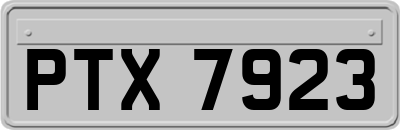 PTX 7923